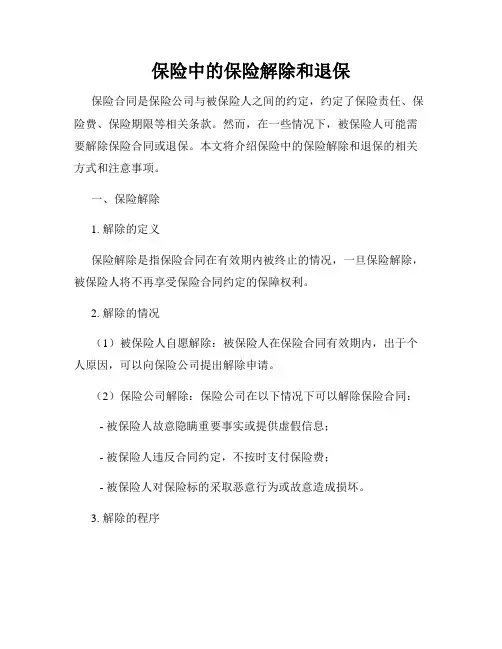 保险中的保险解除和退保

保险合同是保险公司与被保险人之间的约定，约定了保险责任、保险费、保险期限等相关条款。然而，在一些情况下，被保险人可能需要解除保险合同或退保。本文将介绍保险中的保险解除和退保的相关方式和注意事项。

一、保险解除

1. 解除的定义

保险解除是指保险合同在有效期内被终止的情况，一旦保险解除，被保险人将不再享受保险合同约定的保障权利。

2. 解除的情况

（1）被保险人自愿解除：被保险人在保险合同有效期内，出于个人原因，可以向保险公司提出解除申请。

（2）保险公司解除：保险公司在以下情况下可以解除保险合同：

- 被保险人故意隐瞒重要事实或提供虚假信息；

- 被保险人违反合同约定，不按时支付保险费；

- 被保险人对保险标的采取恶意行为或故意造成损坏。

3. 解除的程序